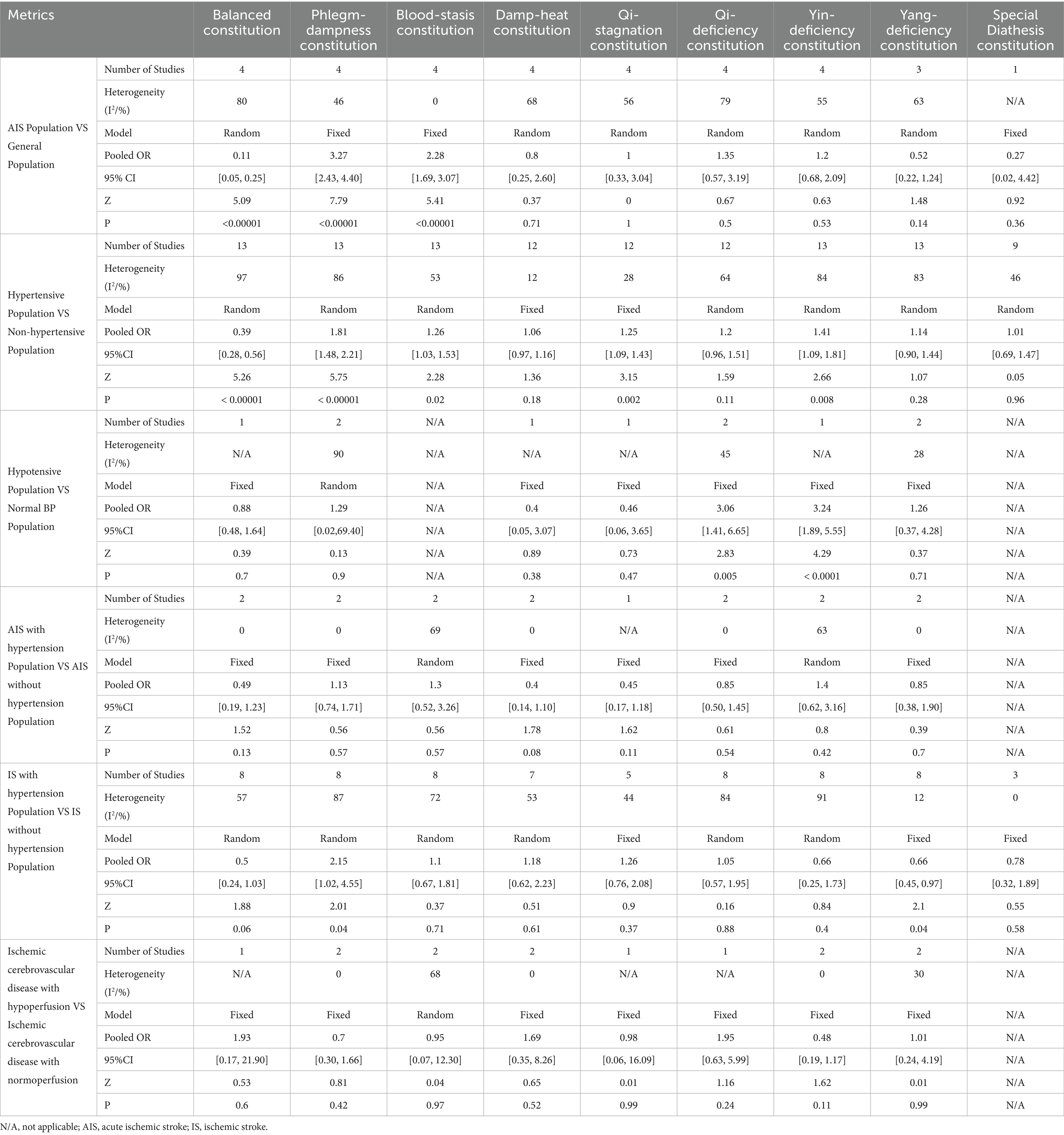 | Metrics | | Balanced constitution | Phlegm-dampness constitution | Blood-stasis constitution | Damp-heat constitution | Qi-stagnation constitution | Qi-deficiency constitution | Yin-deficiency constitution | Yang-deficiency constitution | Special Diathesis constitution |
|---|---|---|---|---|---|---|---|---|---|---|
| AIS Population VS General Population | Number of Studies | 4 | 4 | 4 | 4 | 4 | 4 | 4 | 3 | 1 |
| | Heterogeneity ($I^2$/%) | 80 | 46 | 0 | 68 | 56 | 79 | 55 | 63 | N/A |
| | Model | Random | Fixed | Fixed | Random | Random | Random | Random | Random | Fixed |
| | Pooled OR | 0.11 | 3.27 | 2.28 | 0.8 | 1 | 1.35 | 1.2 | 0.52 | 0.27 |
| | 95% CI | [0.05, 0.25] | [2.43, 4.40] | [1.69, 3.07] | [0.25, 2.60] | [0.33, 3.04] | [0.57, 3.19] | [0.68, 2.09] | [0.22, 1.24] | [0.02, 4.42] |
| | Z | 5.09 | 7.79 | 5.41 | 0.37 | 0 | 0.67 | 0.63 | 1.48 | 0.92 |
| | P | <0.00001 | <0.00001 | <0.00001 | 0.71 | 1 | 0.5 | 0.53 | 0.14 | 0.36 |
| Hypertensive Population VS Non-hypertensive Population | Number of Studies | 13 | 13 | 13 | 12 | 12 | 12 | 13 | 13 | 9 |
| | Heterogeneity ($I^2$/%) | 97 | 86 | 53 | 12 | 28 | 64 | 84 | 83 | 46 |
| | Model | Random | Random | Random | Fixed | Fixed | Random | Random | Random | Random |
| | Pooled OR | 0.39 | 1.81 | 1.26 | 1.06 | 1.25 | 1.2 | 1.41 | 1.14 | 1.01 |
| | 95%CI | [0.28, 0.56] | [1.48, 2.21] | [1.03, 1.53] | [0.97, 1.16] | [1.09, 1.43] | [0.96, 1.51] | [1.09, 1.81] | [0.90, 1.44] | [0.69, 1.47] |
| | Z | 5.26 | 5.75 | 2.28 | 1.36 | 3.15 | 1.59 | 2.66 | 1.07 | 0.05 |
| | P | < 0.00001 | < 0.00001 | 0.02 | 0.18 | 0.002 | 0.11 | 0.008 | 0.28 | 0.96 |
| Hypotensive Population VS Normal BP Population | Number of Studies | 1 | 2 | N/A | 1 | 1 | 2 | 1 | 2 | N/A |
| | Heterogeneity ($I^2$/%) | N/A | 90 | N/A | N/A | N/A | 45 | N/A | 28 | N/A |
| | Model | Fixed | Random | N/A | Fixed | Fixed | Fixed | Fixed | Fixed | N/A |
| | Pooled OR | 0.88 | 1.29 | N/A | 0.4 | 0.46 | 3.06 | 3.24 | 1.26 | N/A |
| | 95%CI | [0.48, 1.64] | [0.02,69.40] | N/A | [0.05, 3.07] | [0.06, 3.65] | [1.41, 6.65] | [1.89, 5.55] | [0.37, 4.28] | N/A |
| | Z | 0.39 | 0.13 | N/A | 0.89 | 0.73 | 2.83 | 4.29 | 0.37 | N/A |
| | P | 0.7 | 0.9 | N/A | 0.38 | 0.47 | 0.005 | < 0.0001 | 0.71 | N/A |
| AIS with hypertension Population VS AIS without hypertension Population | Number of Studies | 2 | 2 | 2 | 2 | 1 | 2 | 2 | 2 | N/A |
| | Heterogeneity ($I^2$/%) | 0 | 0 | 69 | 0 | N/A | 0 | 63 | 0 | N/A |
| | Model | Fixed | Fixed | Random | Fixed | Fixed | Fixed | Random | Fixed | N/A |
| | Pooled OR | 0.49 | 1.13 | 1.3 | 0.4 | 0.45 | 0.85 | 1.4 | 0.85 | N/A |
| | 95%CI | [0.19, 1.23] | [0.74, 1.71] | [0.52, 3.26] | [0.14, 1.10] | [0.17, 1.18] | [0.50, 1.45] | [0.62, 3.16] | [0.38, 1.90] | N/A |
| | Z | 1.52 | 0.56 | 0.56 | 1.78 | 1.62 | 0.61 | 0.8 | 0.39 | N/A |
| | P | 0.13 | 0.57 | 0.57 | 0.08 | 0.11 | 0.54 | 0.42 | 0.7 | N/A |
| IS with hypertension Population VS IS without hypertension Population | Number of Studies | 8 | 8 | 8 | 7 | 5 | 8 | 8 | 8 | 3 |
| | Heterogeneity ($I^2$/%) | 57 | 87 | 72 | 53 | 44 | 84 | 91 | 12 | 0 |
| | Model | Random | Random | Random | Random | Fixed | Random | Random | Fixed | Fixed |
| | Pooled OR | 0.5 | 2.15 | 1.1 | 1.18 | 1.26 | 1.05 | 0.66 | 0.66 | 0.78 |
| | 95%CI | [0.24, 1.03] | [1.02, 4.55] | [0.67, 1.81] | [0.62, 2.23] | [0.76, 2.08] | [0.57, 1.95] | [0.25, 1.73] | [0.45, 0.97] | [0.32, 1.89] |
| | Z | 1.88 | 2.01 | 0.37 | 0.51 | 0.9 | 0.16 | 0.84 | 2.1 | 0.55 |
| | P | 0.06 | 0.04 | 0.71 | 0.61 | 0.37 | 0.88 | 0.4 | 0.04 | 0.58 |
| Ischemic cerebrovascular disease with hypoperfusion VS Ischemic cerebrovascular disease with normoperfusion | Number of Studies | 1 | 2 | 2 | 2 | 1 | 1 | 2 | 2 | N/A |
| | Heterogeneity ($I^2$/%) | N/A | 0 | 68 | 0 | N/A | N/A | 0 | 30 | N/A |
| | Model | Fixed | Fixed | Random | Fixed | Fixed | Fixed | Fixed | Fixed | N/A |
| | Pooled OR | 1.93 | 0.7 | 0.95 | 1.69 | 0.98 | 1.95 | 0.48 | 1.01 | N/A |
| | 95%CI | [0.17, 21.90] | [0.30, 1.66] | [0.07, 12.30] | [0.35, 8.26] | [0.06, 16.09] | [0.63, 5.99] | [0.19, 1.17] | [0.24, 4.19] | N/A |
| | Z | 0.53 | 0.81 | 0.04 | 0.65 | 0.01 | 1.16 | 1.62 | 0.01 | N/A |
| | P | 0.6 | 0.42 | 0.97 | 0.52 | 0.99 | 0.24 | 0.11 | 0.99 | N/A |

N/A, not applicable; AIS, acute ischemic stroke; IS, ischemic stroke.